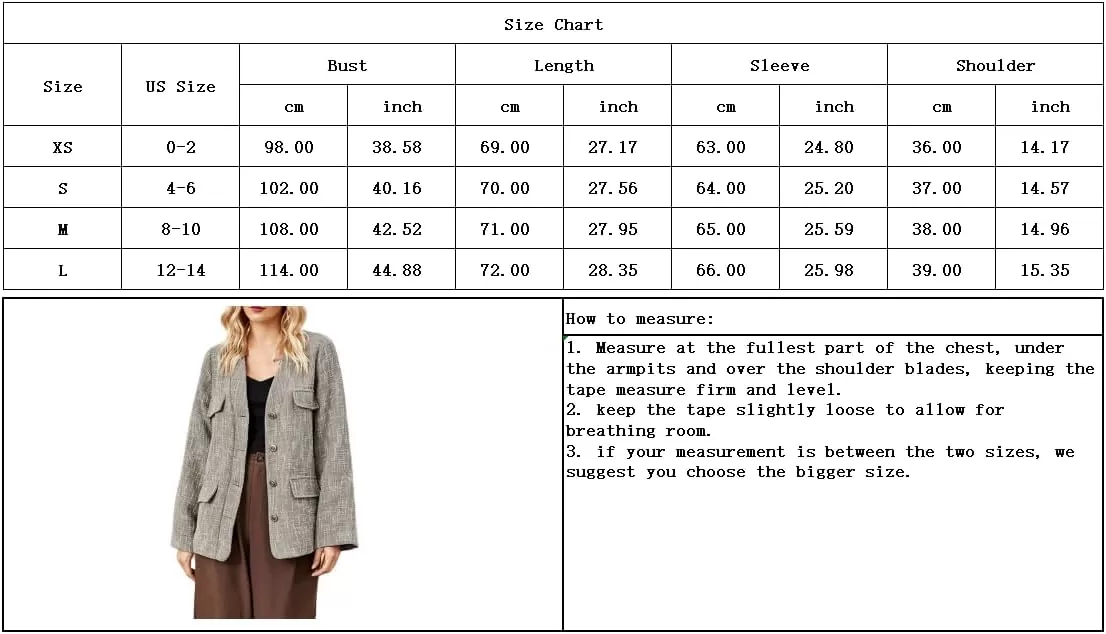 Size Chart

| Size | US Size | Bust cm | Bust inch | Length cm | Length inch | Sleeve cm | Sleeve inch | Shoulder cm | Shoulder inch |
|---|---|---|---|---|---|---|---|---|---|
| XS | 0-2 | 98.00 | 38.58 | 69.00 | 27.17 | 63.00 | 24.80 | 36.00 | 14.17 |
| S | 4-6 | 102.00 | 40.16 | 70.00 | 27.56 | 64.00 | 25.20 | 37.00 | 14.57 |
| M | 8-10 | 108.00 | 42.52 | 71.00 | 27.95 | 65.00 | 25.59 | 38.00 | 14.96 |
| L | 12-14 | 114.00 | 44.88 | 72.00 | 28.35 | 66.00 | 25.98 | 39.00 | 15.35 |

How to measure:

1. Measure at the fullest part of the chest, under the armpits and over the shoulder blades, keeping the tape measure firm and level.
2. keep the tape slightly loose to allow for breathing room.
3. if your measurement is between the two sizes, we suggest you choose the bigger size.